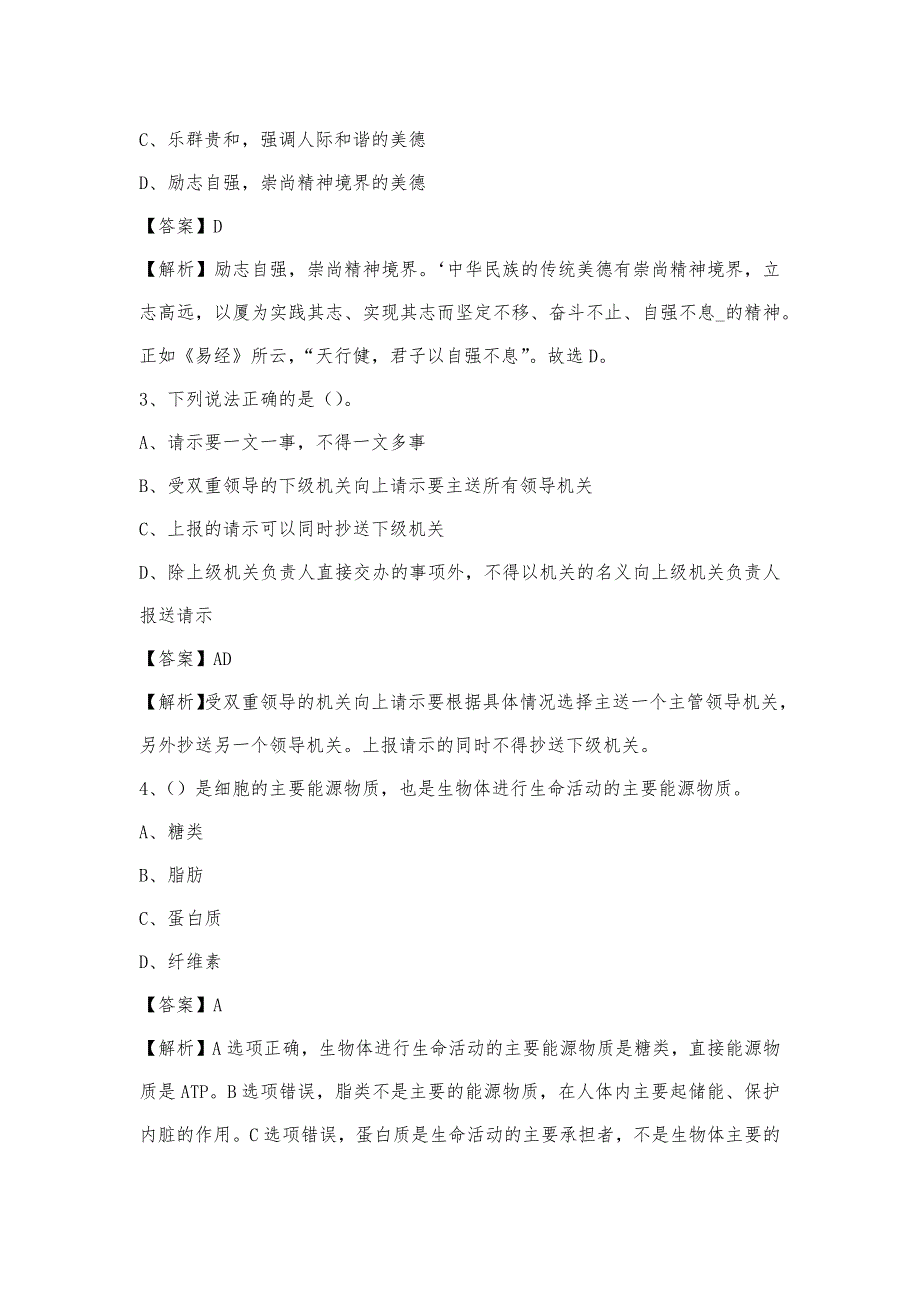 C、乐群贵和，强调人际和谐的美德

D、励志自强，崇尚精神境界的美德

【答案】D

【解析】励志自强，崇尚精神境界。‘中华民族的传统美德有崇尚精神境界，立志高远，以厦为实践其志、实现其志而坚定不移、奋斗不止、自强不息_的精神。正如《易经》所云，“天行健，君子以自强不息”。故选D。

3、下列说法正确的是（）。

A、请示要一文一事，不得一文多事

B、受双重领导的下级机关向上请示要主送所有领导机关

C、上报的请示可以同时抄送下级机关

D、除上级机关负责人直接交办的事项外，不得以机关的名义向上级机关负责人报送请示

【答案】AD

【解析】受双重领导的机关向上请示要根据具体情况选择主送一个主管领导机关，另外抄送另一个领导机关。上报请示的同时不得抄送下级机关。

4、（）是细胞的主要能源物质，也是生物体进行生命活动的主要能源物质。

A、糖类

B、脂肪

C、蛋白质

D、纤维素

【答案】A

【解析】A选项正确，生物体进行生命活动的主要能源物质是糖类，直接能源物质是ATP。B选项错误，脂类不是主要的能源物质，在人体内主要起储能、保护内脏的作用。C选项错误，蛋白质是生命活动的主要承担者，不是生物体主要的